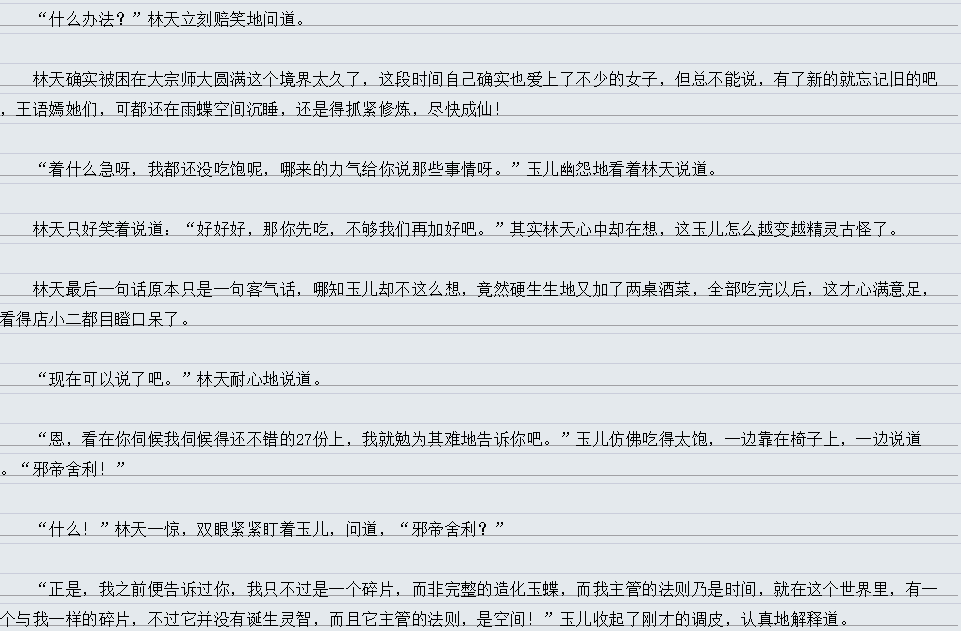 “什么办法？”林天立刻赔笑地问道。

林天确实被困在大宗师大圆满这个境界太久了，这段时间自己确实也爱上了不少的女子，但总不能说，有了新的就忘记旧的吧，王语嫣她们，可都还在雨蝶空间沉睡，还是得抓紧修炼，尽快成仙！

“着什么急呀，我都还没吃饱呢，哪来的力气给你说那些事情呀。”玉儿幽怨地看着林天说道。

林天只好笑着说道：“好好好，那你先吃，不够我们再加好吧。”其实林天心中却在想，这玉儿怎么越变越精灵古怪了。

林天最后一句话原本只是一句客气话，哪知玉儿却不这么想，竟然硬生生地又加了两桌酒菜，全部吃完以后，这才心满意足，看得店小二都目瞪口呆了。

“现在可以说了吧。”林天耐心地说道。

“恩，看在你伺候我伺候得还不错的27份上，我就勉为其难地告诉你吧。”玉儿仿佛吃得太饱，一边靠在椅子上，一边说道。“邪帝舍利！”

“什么！”林天一惊，双眼紧紧盯着玉儿，问道，“邪帝舍利？”

“正是，我之前便告诉过你，我只不过是一个碎片，而非完整的造化玉蝶，而我主管的法则乃是时间，就在这个世界里，有一个与我一样的碎片，不过它并没有诞生灵智，而且它主管的法则，是空间！”玉儿收起了刚才的调皮，认真地解释道。